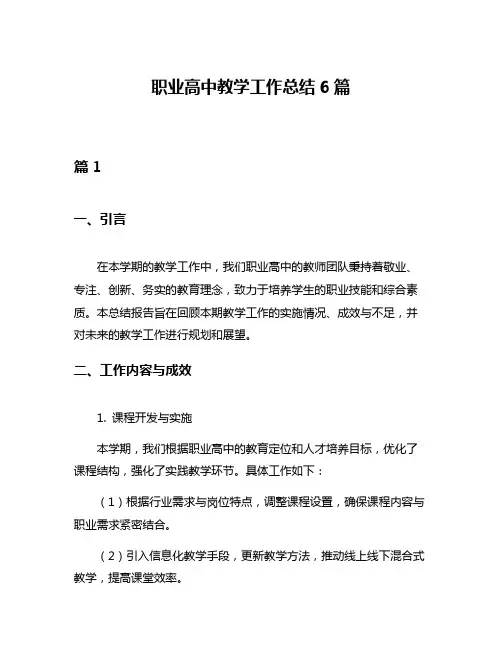 职业高中教学工作总结 6 篇

篇 1

一、引言

在本学期的教学工作中，我们职业高中的教师团队秉持着敬业、专注、创新、务实的教育理念，致力于培养学生的职业技能和综合素质。本总结报告旨在回顾本期教学工作的实施情况、成效与不足，并对未来的教学工作进行规划和展望。

二、工作内容与成效

1. 课程开发与实施

本学期，我们根据职业高中的教育定位和人才培养目标，优化了课程结构，强化了实践教学环节。具体工作如下：

（1）根据行业需求与岗位特点，调整课程设置，确保课程内容与职业需求紧密结合。

（2）引入信息化教学手段，更新教学方法，推动线上线下混合式教学，提高课堂效率。